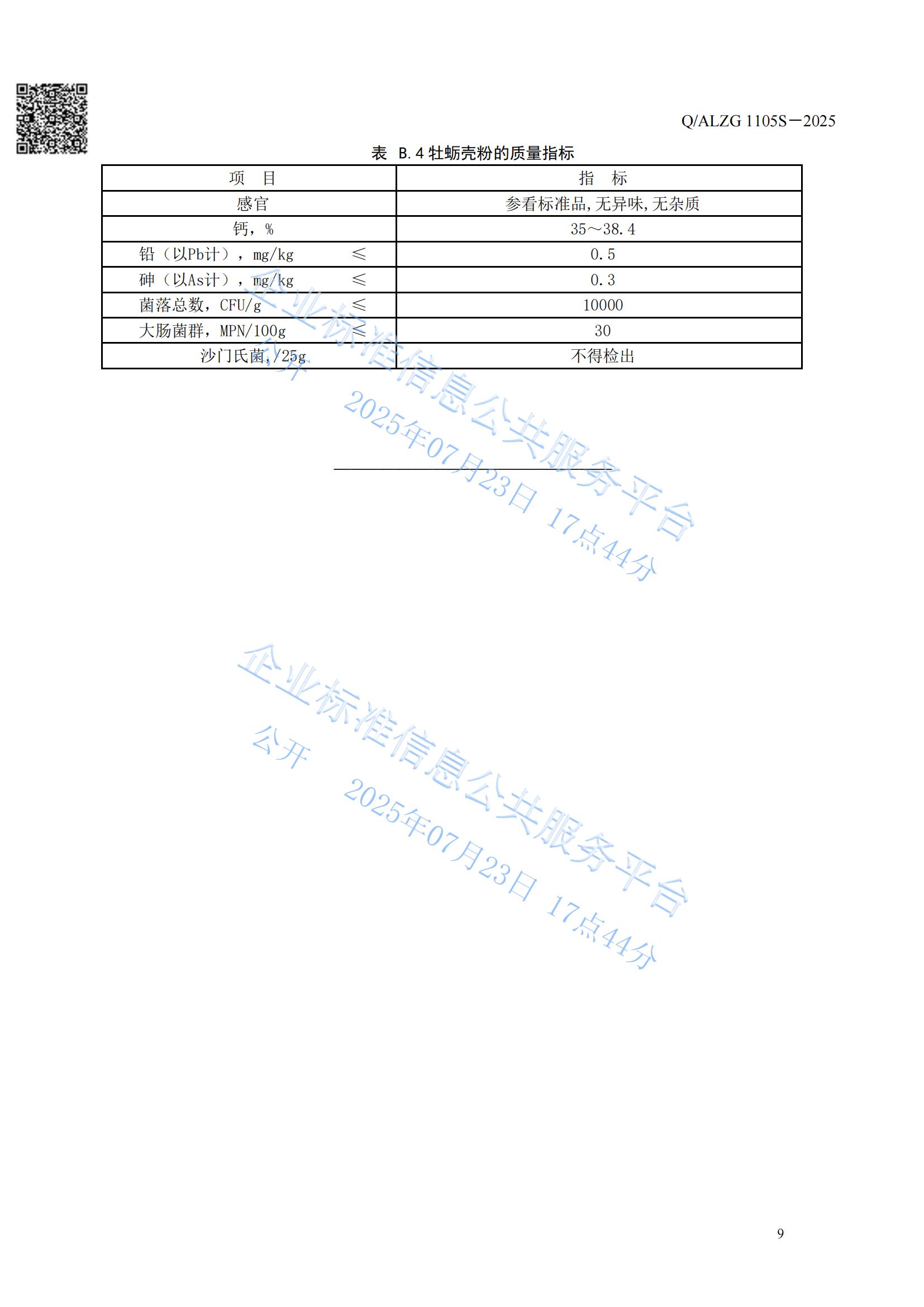 Q/ALZG 1105S－2025

表 B.4 牡蛎壳粉的质量指标

| 项　目 | 指　标 |
|---|---|
| 感官 | 参看标准品,无异味,无杂质 |
| 钙，% | 35～38.4 |
| 铅（以Pb计），mg/kg　　≤ | 0.5 |
| 砷（以As计），mg/kg　　≤ | 0.3 |
| 菌落总数，CFU/g　　≤ | 10000 |
| 大肠菌群，MPN/100g　　≤ | 30 |
| 沙门氏菌,/25g | 不得检出 |

企业标准信息公共服务平台
公开
2025年07月23日 17点44分

企业标准信息公共服务平台
公开
2025年07月23日 17点44分

9